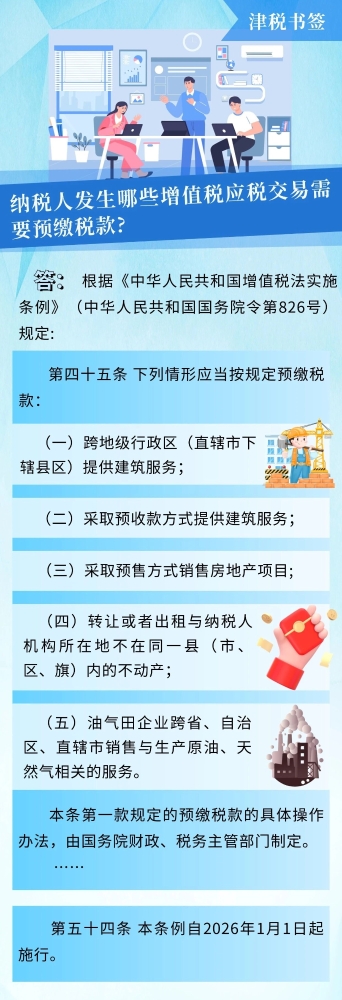 津税书签

纳税人发生哪些增值税应税交易需要预缴税款？

答：根据《中华人民共和国增值税法实施条例》（中华人民共和国国务院令第826号）规定：

第四十五条 下列情形应当按规定预缴税款：

（一）跨地级行政区（直辖市下辖县区）提供建筑服务；

（二）采取预收款方式提供建筑服务；

（三）采取预售方式销售房地产项目；

（四）转让或者出租与纳税人机构所在地不在同一县（市、区、旗）内的不动产；

（五）油气田企业跨省、自治区、直辖市销售与生产原油、天然气相关的服务。

本条第一款规定的预缴税款的具体操作办法，由国务院财政、税务主管部门制定。

……

第五十四条 本条例自2026年1月1日起施行。